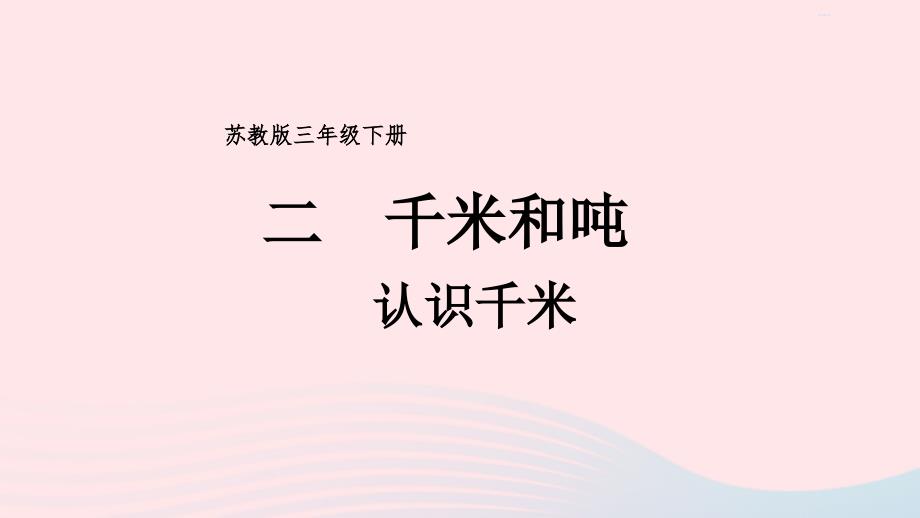 苏教版三年级下册

二　千米和吨

认识千米